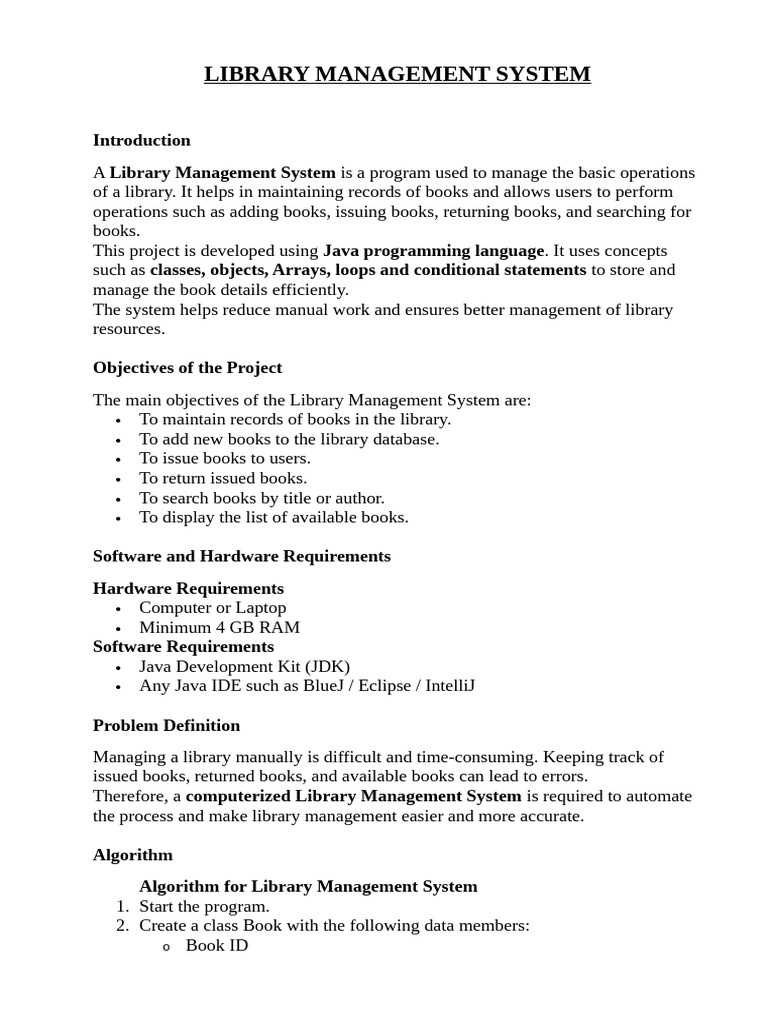 LIBRARY MANAGEMENT SYSTEM

Introduction

A Library Management System is a program used to manage the basic operations of a library. It helps in maintaining records of books and allows users to perform operations such as adding books, issuing books, returning books, and searching for books.
This project is developed using Java programming language. It uses concepts such as classes, objects, Arrays, loops and conditional statements to store and manage the book details efficiently.
The system helps reduce manual work and ensures better management of library resources.

Objectives of the Project

The main objectives of the Library Management System are:
• To maintain records of books in the library.
• To add new books to the library database.
• To issue books to users.
• To return issued books.
• To search books by title or author.
• To display the list of available books.

Software and Hardware Requirements

Hardware Requirements
• Computer or Laptop
• Minimum 4 GB RAM
Software Requirements
• Java Development Kit (JDK)
• Any Java IDE such as BlueJ / Eclipse / IntelliJ

Problem Definition

Managing a library manually is difficult and time-consuming. Keeping track of issued books, returned books, and available books can lead to errors.
Therefore, a computerized Library Management System is required to automate the process and make library management easier and more accurate.

Algorithm

Algorithm for Library Management System
1. Start the program.
2. Create a class Book with the following data members:
o Book ID